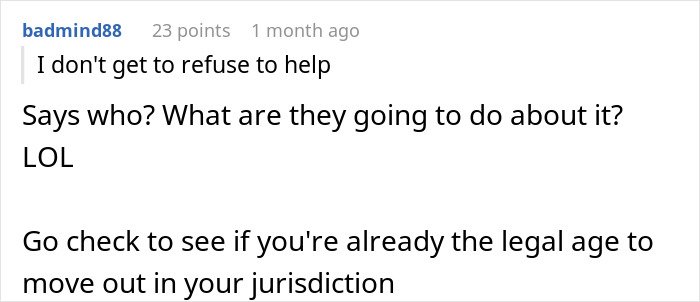 badmind88 23 points 1 month ago

I don't get to refuse to help

Says who? What are they going to do about it? LOL

Go check to see if you're already the legal age to move out in your jurisdiction